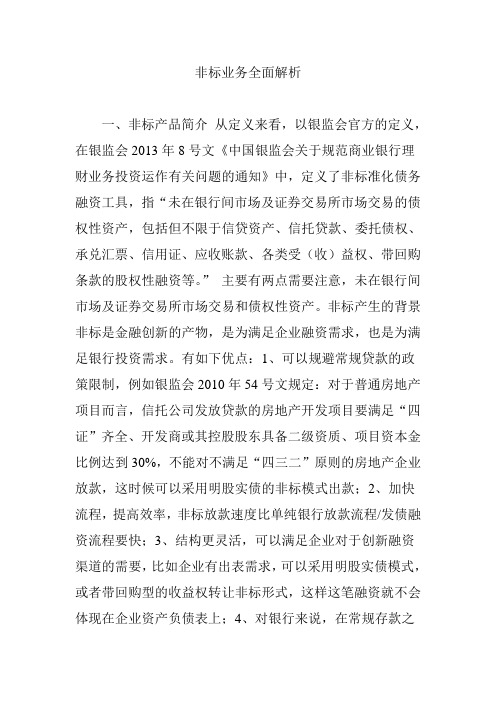 非标业务全面解析

一、非标产品简介 从定义来看，以银监会官方的定义，在银监会 2013 年 8 号文《中国银监会关于规范商业银行理财业务投资运作有关问题的通知》中，定义了非标准化债务融资工具，指“未在银行间市场及证券交易所市场交易的债权性资产，包括但不限于信贷资产、信托贷款、委托债权、承兑汇票、信用证、应收账款、各类受（收）益权、带回购条款的股权性融资等。” 主要有两点需要注意，未在银行间市场及证券交易所市场交易和债权性资产。非标产生的背景非标是金融创新的产物，是为满足企业融资需求，也是为满足银行投资需求。有如下优点：1、可以规避常规贷款的政策限制，例如银监会 2010 年 54 号文规定：对于普通房地产项目而言，信托公司发放贷款的房地产开发项目要满足“四证”齐全、开发商或其控股股东具备二级资质、项目资本金比例达到 30%，不能对不满足“四三二”原则的房地产企业放款，这时候可以采用明股实债的非标模式出款；2、加快流程，提高效率，非标放款速度比单纯银行放款流程/发债融资流程要快；3、结构更灵活，可以满足企业对于创新融资渠道的需要，比如企业有出表需求，可以采用明股实债模式，或者带回购型的收益权转让非标形式，这样这笔融资就不会体现在企业资产负债表上；4、对银行来说，在常规存款之